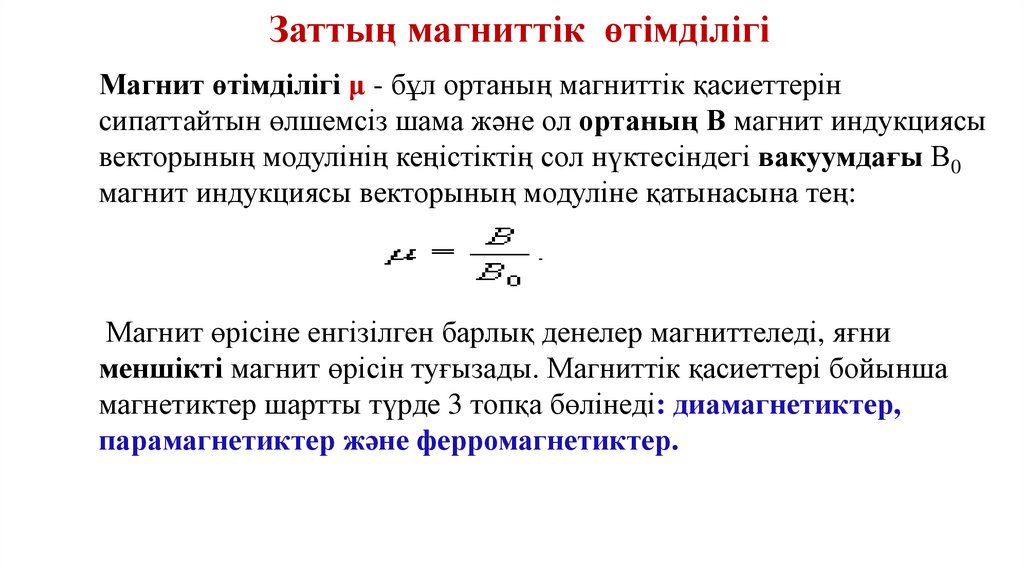 Заттың магниттік өтімділігі

Магнит өтімділігі μ - бұл ортаның магниттік қасиеттерін сипаттайтын өлшемсіз шама және ол ортаның В магнит индукциясы векторының модулінің кеңістіктің сол нүктесіндегі вакуумдағы $B_0$ магнит индукциясы векторының модуліне қатынасына тең:

$\mu = \frac{B}{B_0}$.

Магнит өрісіне енгізілген барлық денелер магниттеледі, яғни меншікті магнит өрісін туғызады. Магниттік қасиеттері бойынша магнетиктер шартты түрде 3 топқа бөлінеді: диамагнетиктер, парамагнетиктер және ферромагнетиктер.